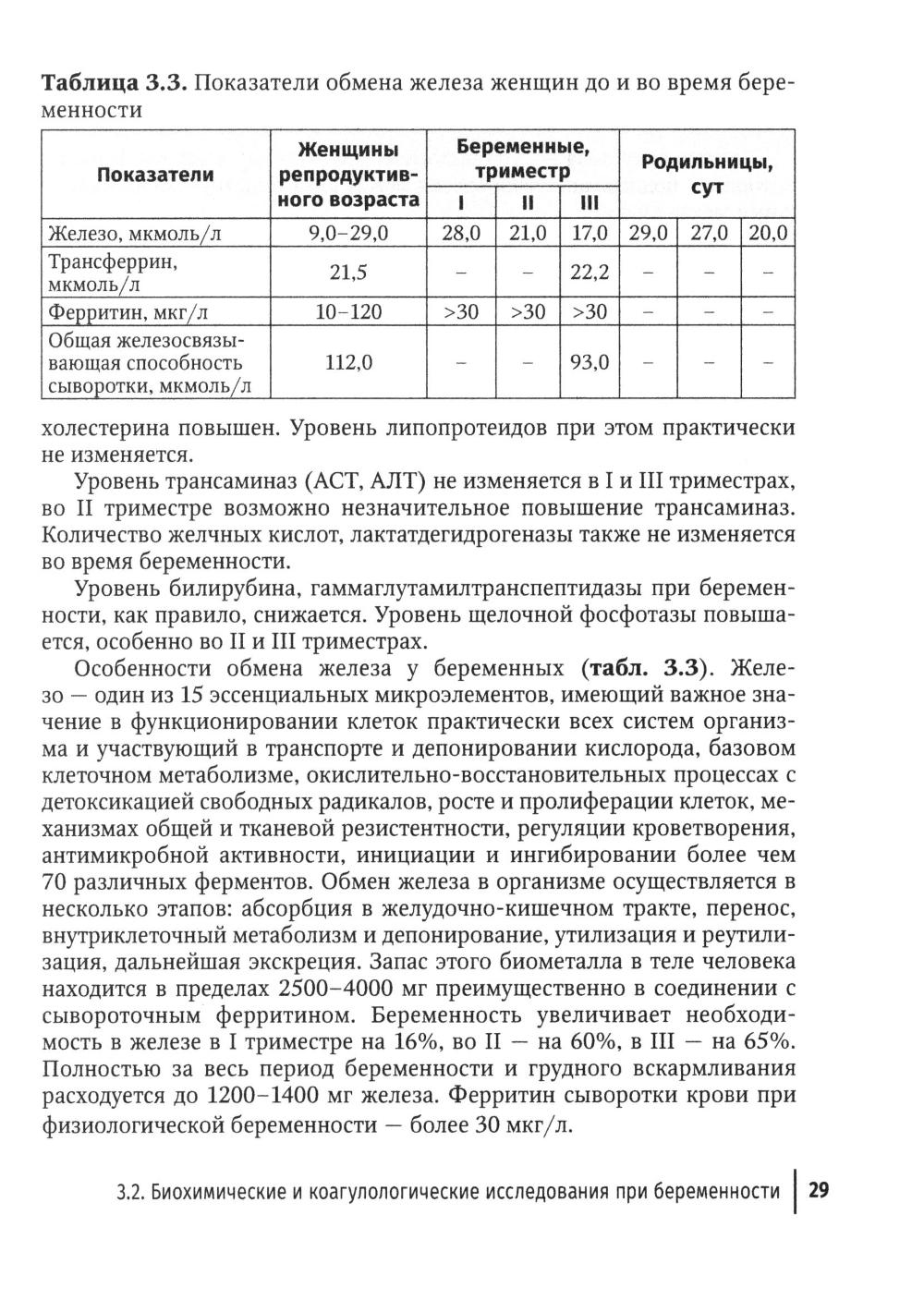 **Таблица 3.3.** Показатели обмена железа женщин до и во время беременности

| Показатели | Женщины репродуктивного возраста | Беременные, триместр I | Беременные, триместр II | Беременные, триместр III | Родильницы, сут | Родильницы, сут | Родильницы, сут |
|---|---|---|---|---|---|---|---|
| Железо, мкмоль/л | 9,0–29,0 | 28,0 | 21,0 | 17,0 | 29,0 | 27,0 | 20,0 |
| Трансферрин, мкмоль/л | 21,5 | – | – | 22,2 | – | – | – |
| Ферритин, мкг/л | 10–120 | >30 | >30 | >30 | – | – | – |
| Общая железосвязывающая способность сыворотки, мкмоль/л | 112,0 | – | – | 93,0 | – | – | – |

холестерина повышен. Уровень липопротеидов при этом практически не изменяется.

Уровень трансаминаз (АСТ, АЛТ) не изменяется в I и III триместрах, во II триместре возможно незначительное повышение трансаминаз. Количество желчных кислот, лактатдегидрогеназы также не изменяется во время беременности.

Уровень билирубина, гаммаглутамилтранспептидазы при беременности, как правило, снижается. Уровень щелочной фосфотазы повышается, особенно во II и III триместрах.

Особенности обмена железа у беременных (**табл. 3.3**). Железо — один из 15 эссенциальных микроэлементов, имеющий важное значение в функционировании клеток практически всех систем организма и участвующий в транспорте и депонировании кислорода, базовом клеточном метаболизме, окислительно-восстановительных процессах с детоксикацией свободных радикалов, росте и пролиферации клеток, механизмах общей и тканевой резистентности, регуляции кроветворения, антимикробной активности, инициации и ингибировании более чем 70 различных ферментов. Обмен железа в организме осуществляется в несколько этапов: абсорбция в желудочно-кишечном тракте, перенос, внутриклеточный метаболизм и депонирование, утилизация и реутилизация, дальнейшая экскреция. Запас этого биометалла в теле человека находится в пределах 2500–4000 мг преимущественно в соединении с сывороточным ферритином. Беременность увеличивает необходимость в железе в I триместре на 16%, во II — на 60%, в III — на 65%. Полностью за весь период беременности и грудного вскармливания расходуется до 1200–1400 мг железа. Ферритин сыворотки крови при физиологической беременности — более 30 мкг/л.

3.2. Биохимические и коагулологические исследования при беременности | 29